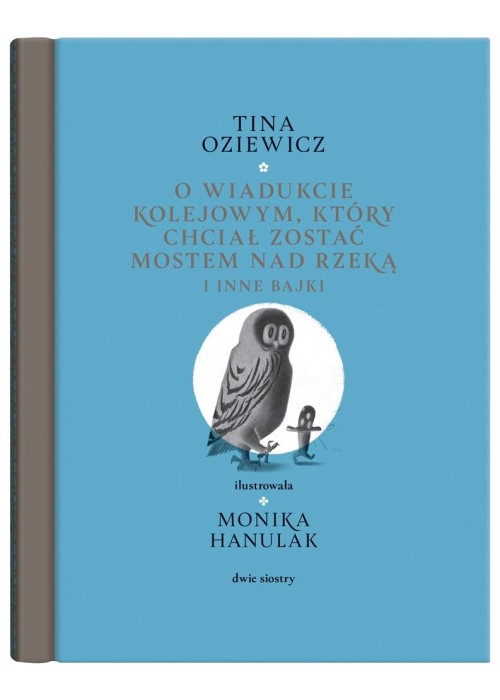 TINA OZIEWICZ

O WIADUKCIE KOLEJOWYM, KTÓRY CHCIAŁ ZOSTAĆ MOSTEM NAD RZEKĄ
I INNE BAJKI

ilustrowała

MONIKA HANULAK

dwie siostry